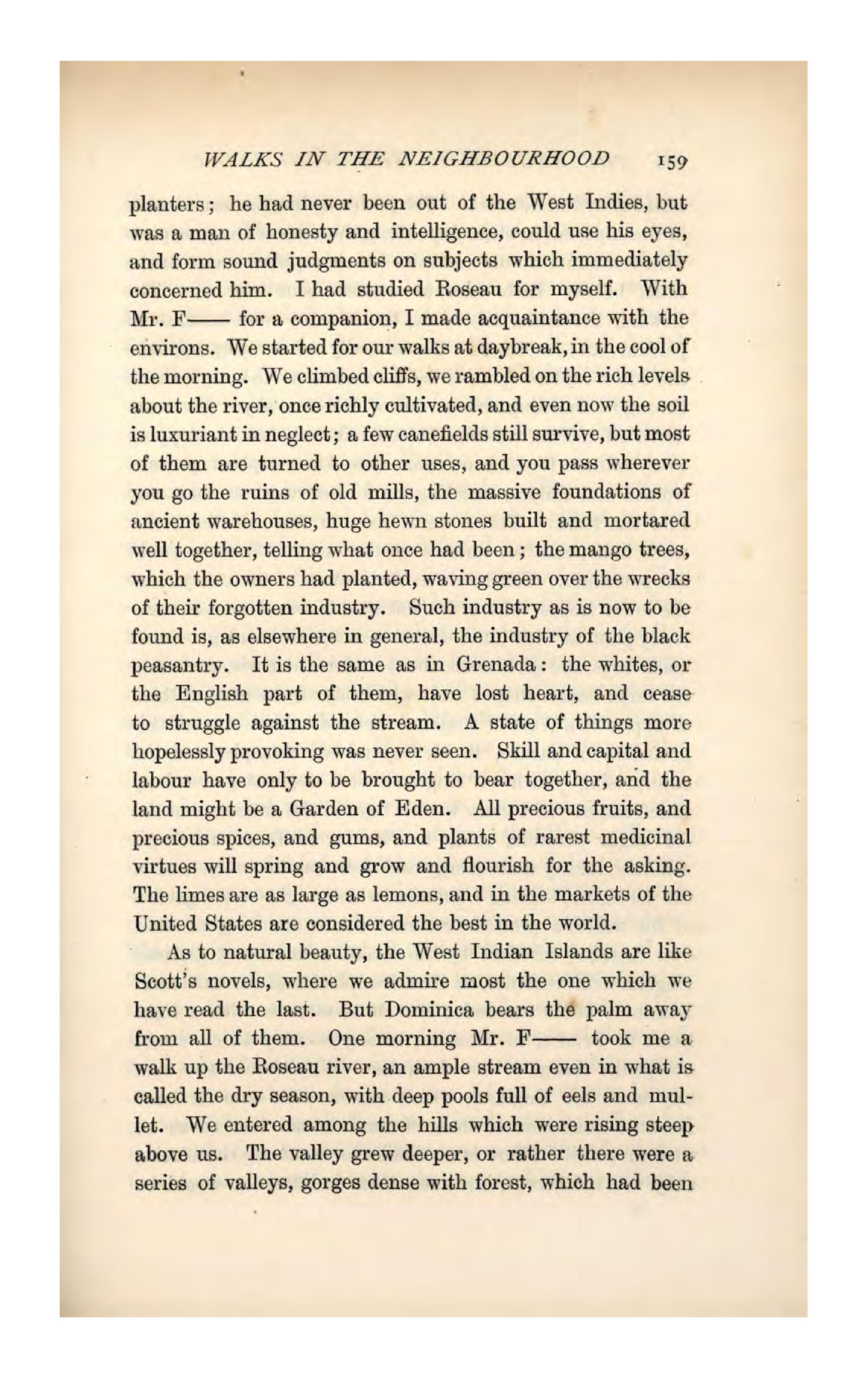 WALKS IN THE NEIGHBOURHOOD 159

planters; he had never been out of the West Indies, but was a man of honesty and intelligence, could use his eyes, and form sound judgments on subjects which immediately concerned him. I had studied Roseau for myself. With Mr. F—— for a companion, I made acquaintance with the environs. We started for our walks at daybreak, in the cool of the morning. We climbed cliffs, we rambled on the rich levels about the river, once richly cultivated, and even now the soil is luxuriant in neglect; a few canefields still survive, but most of them are turned to other uses, and you pass wherever you go the ruins of old mills, the massive foundations of ancient warehouses, huge hewn stones built and mortared well together, telling what once had been; the mango trees, which the owners had planted, waving green over the wrecks of their forgotten industry. Such industry as is now to be found is, as elsewhere in general, the industry of the black peasantry. It is the same as in Grenada: the whites, or the English part of them, have lost heart, and cease to struggle against the stream. A state of things more hopelessly provoking was never seen. Skill and capital and labour have only to be brought to bear together, and the land might be a Garden of Eden. All precious fruits, and precious spices, and gums, and plants of rarest medicinal virtues will spring and grow and flourish for the asking. The limes are as large as lemons, and in the markets of the United States are considered the best in the world.

As to natural beauty, the West Indian Islands are like Scott's novels, where we admire most the one which we have read the last. But Dominica bears the palm away from all of them. One morning Mr. F—— took me a walk up the Roseau river, an ample stream even in what is called the dry season, with deep pools full of eels and mullet. We entered among the hills which were rising steep above us. The valley grew deeper, or rather there were a series of valleys, gorges dense with forest, which had been